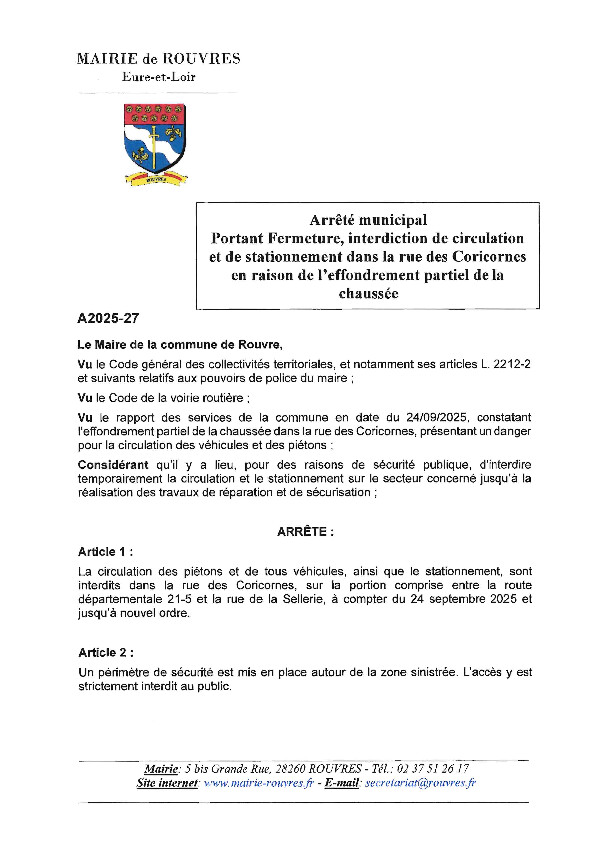 MAIRIE de ROUVRES
Eure-et-Loir

ROUVRES

Arrêté municipal
Portant Fermeture, interdiction de circulation et de stationnement dans la rue des Coricornes en raison de l'effondrement partiel de la chaussée

A2025-27

Le Maire de la commune de Rouvre,

Vu le Code général des collectivités territoriales, et notamment ses articles L. 2212-2 et suivants relatifs aux pouvoirs de police du maire ;

Vu le Code de la voirie routière ;

Vu le rapport des services de la commune en date du 24/09/2025, constatant l'effondrement partiel de la chaussée dans la rue des Coricornes, présentant un danger pour la circulation des véhicules et des piétons :

Considérant qu'il y a lieu, pour des raisons de sécurité publique, d'interdire temporairement la circulation et le stationnement sur le secteur concerné jusqu'à la réalisation des travaux de réparation et de sécurisation ;

ARRÊTE :

Article 1 :
La circulation des piétons et de tous véhicules, ainsi que le stationnement, sont interdits dans la rue des Coricornes, sur la portion comprise entre la route départementale 21-5 et la rue de la Sellerie, à compter du 24 septembre 2025 et jusqu'à nouvel ordre.

Article 2 :
Un périmètre de sécurité est mis en place autour de la zone sinistrée. L'accès y est strictement interdit au public.

Mairie: 5 bis Grande Rue, 28260 ROUVRES - Tél.: 02 37 51 26 17
Site internet: www.mairie-rouvres.fr - E-mail: secretariat@rouvres.fr